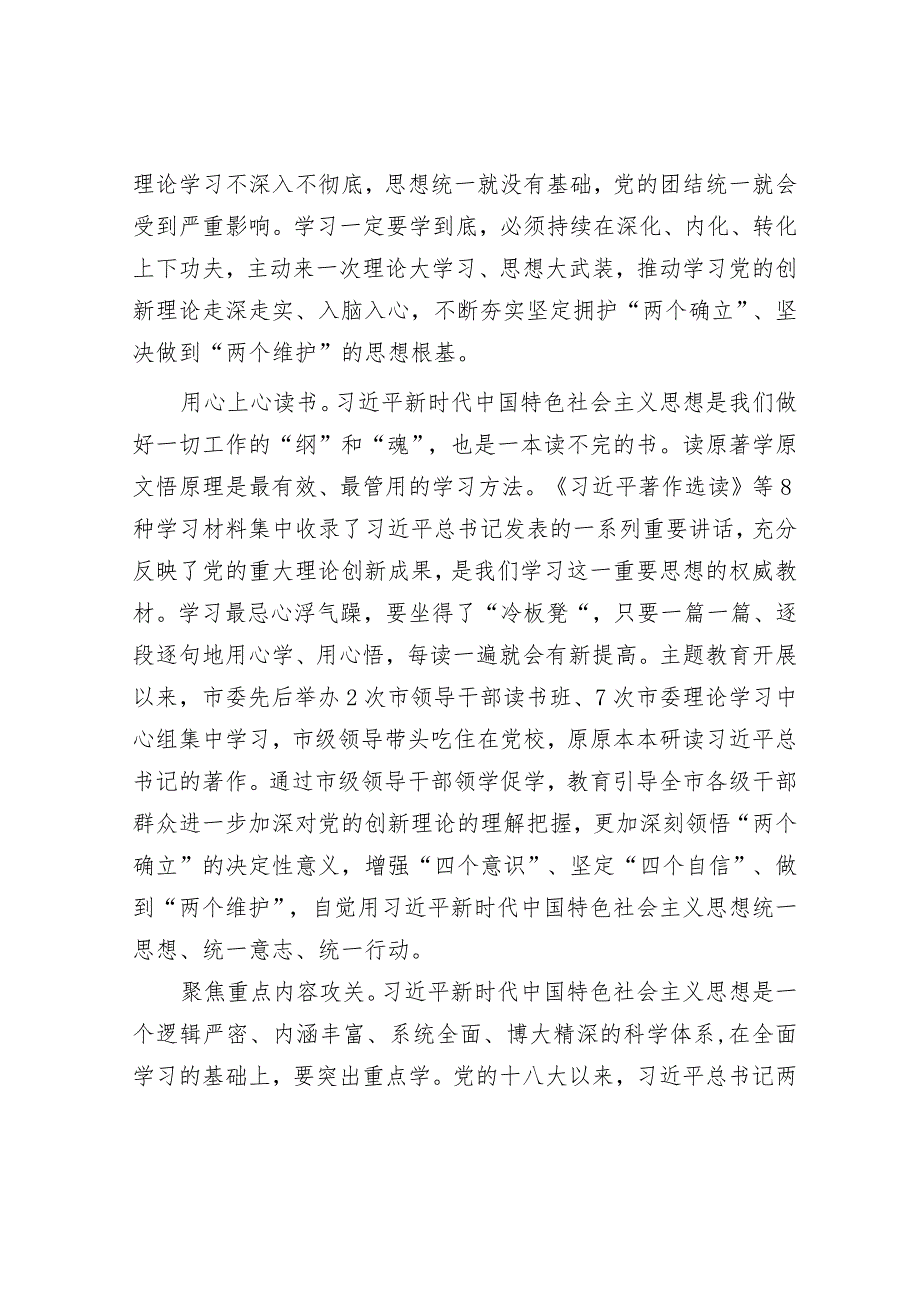 理论学习不深入不彻底，思想统一就没有基础，党的团结统一就会受到严重影响。学习一定要学到底，必须持续在深化、内化、转化上下功夫，主动来一次理论大学习、思想大武装，推动学习党的创新理论走深走实、入脑入心，不断夯实坚定拥护“两个确立”、坚决做到“两个维护”的思想根基。

用心上心读书。习近平新时代中国特色社会主义思想是我们做好一切工作的“纲”和“魂”，也是一本读不完的书。读原著学原文悟原理是最有效、最管用的学习方法。《习近平著作选读》等8种学习材料集中收录了习近平总书记发表的一系列重要讲话，充分反映了党的重大理论创新成果，是我们学习这一重要思想的权威教材。学习最忌心浮气躁，要坐得了“冷板凳“，只要一篇一篇、逐段逐句地用心学、用心悟，每读一遍就会有新提高。主题教育开展以来，市委先后举办2次市领导干部读书班、7次市委理论学习中心组集中学习，市级领导带头吃住在党校，原原本本研读习近平总书记的著作。通过市级领导干部领学促学，教育引导全市各级干部群众进一步加深对党的创新理论的理解把握，更加深刻领悟“两个确立”的决定性意义，增强“四个意识”、坚定“四个自信”、做到“两个维护”，自觉用习近平新时代中国特色社会主义思想统一思想、统一意志、统一行动。

聚焦重点内容攻关。习近平新时代中国特色社会主义思想是一个逻辑严密、内涵丰富、系统全面、博大精深的科学体系，在全面学习的基础上，要突出重点学。党的十八大以来，习近平总书记两